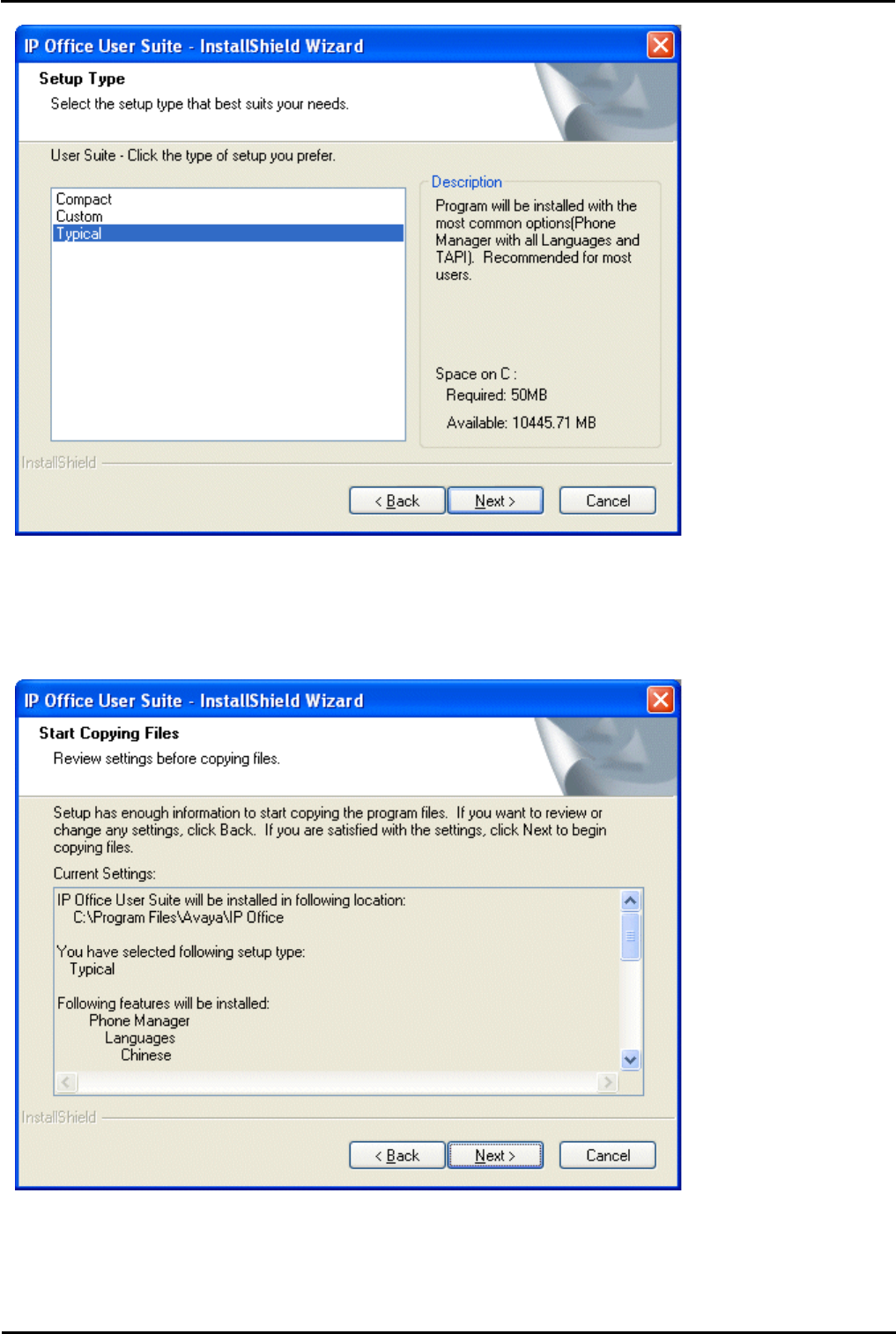 IP Office User Suite - InstallShield Wizard

Setup Type

Select the setup type that best suits your needs.

User Suite - Click the type of setup you prefer.

Compact
Custom
Typical

Description

Program will be installed with the most common options(Phone Manager with all Languages and TAPI). Recommended for most users.

Space on C :
Required: 50MB
Available: 10445.71 MB

InstallShield

< Back    Next >    Cancel

IP Office User Suite - InstallShield Wizard

Start Copying Files

Review settings before copying files.

Setup has enough information to start copying the program files. If you want to review or change any settings, click Back. If you are satisfied with the settings, click Next to begin copying files.

Current Settings:

IP Office User Suite will be installed in following location:
C:\Program Files\Avaya\IP Office

You have selected following setup type:
Typical

Following features will be installed:
Phone Manager
Languages
Chinese

InstallShield

< Back    Next >    Cancel